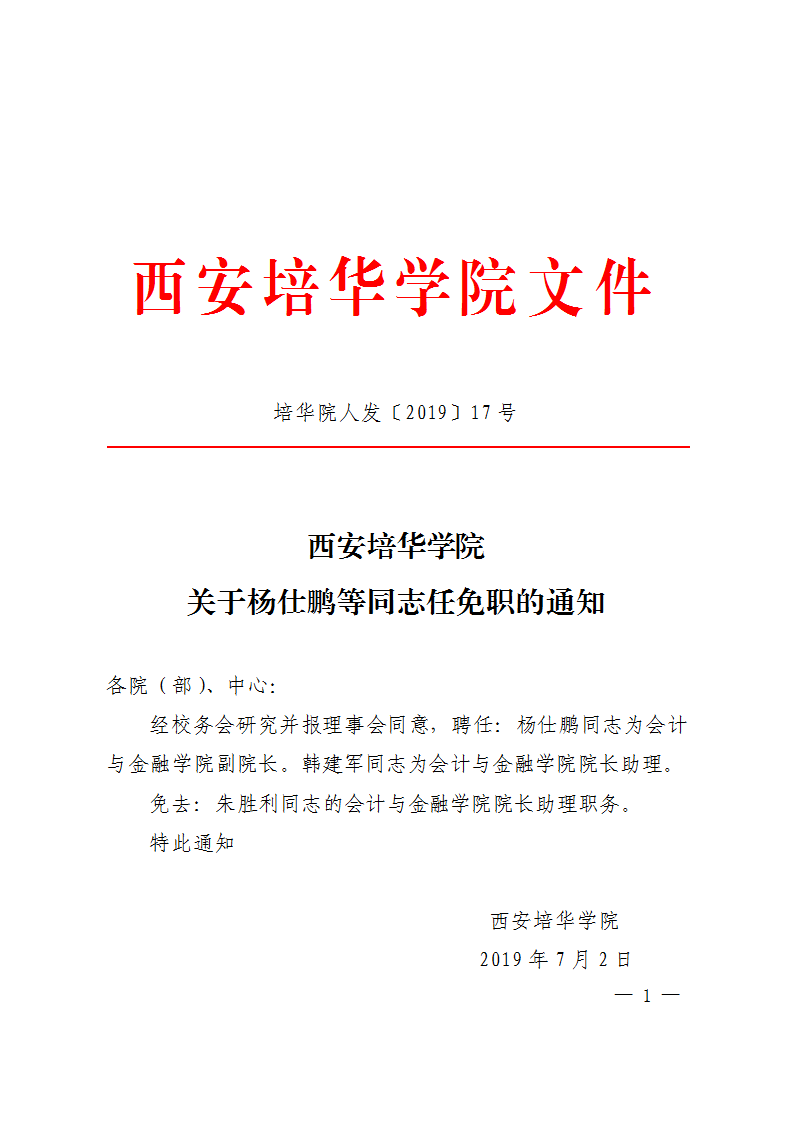 西安培华学院文件

培华院人发〔2019〕17号

西安培华学院
关于杨仕鹏等同志任免职的通知

各院（部）、中心:

经校务会研究并报理事会同意，聘任：杨仕鹏同志为会计与金融学院副院长。韩建军同志为会计与金融学院院长助理。

免去：朱胜利同志的会计与金融学院院长助理职务。

特此通知

西安培华学院
2019年7月2日

— 1 —